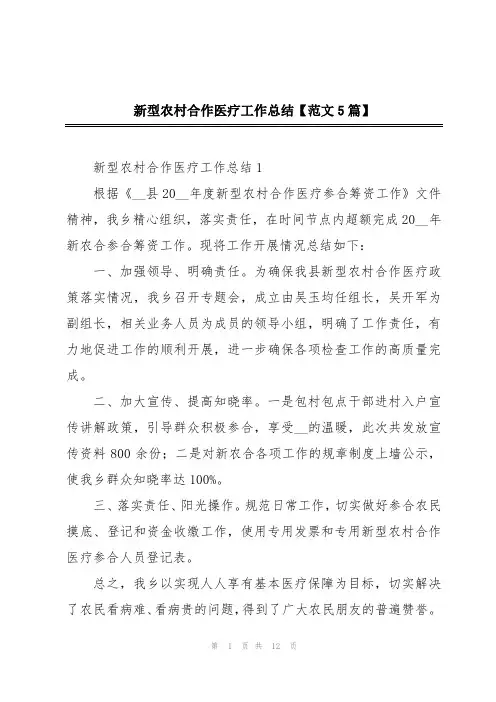 新型农村合作医疗工作总结【范文 5 篇】

新型农村合作医疗工作总结 1

根据《__县 20__年度新型农村合作医疗参合筹资工作》文件精神，我乡精心组织，落实责任，在时间节点内超额完成 20__年新农合参合筹资工作。现将工作开展情况总结如下：

一、加强领导、明确责任。为确保我县新型农村合作医疗政策落实情况，我乡召开专题会，成立由吴玉均任组长，吴开军为副组长，相关业务人员为成员的领导小组，明确了工作责任，有力地促进工作的顺利开展，进一步确保各项检查工作的高质量完成。

二、加大宣传、提高知晓率。一是包村包点干部进村入户宣传讲解政策，引导群众积极参合，享受__的温暖，此次共发放宣传资料 800 余份；二是对新农合各项工作的规章制度上墙公示，使我乡群众知晓率达 100%。

三、落实责任、阳光操作。规范日常工作，切实做好参合农民摸底、登记和资金收缴工作，使用专用发票和专用新型农村合作医疗参合人员登记表。

总之，我乡以实现人人享有基本医疗保障为目标，切实解决了农民看病难、看病贵的问题，得到了广大农民朋友的普遍赞誉。

第 1 页 共 12 页